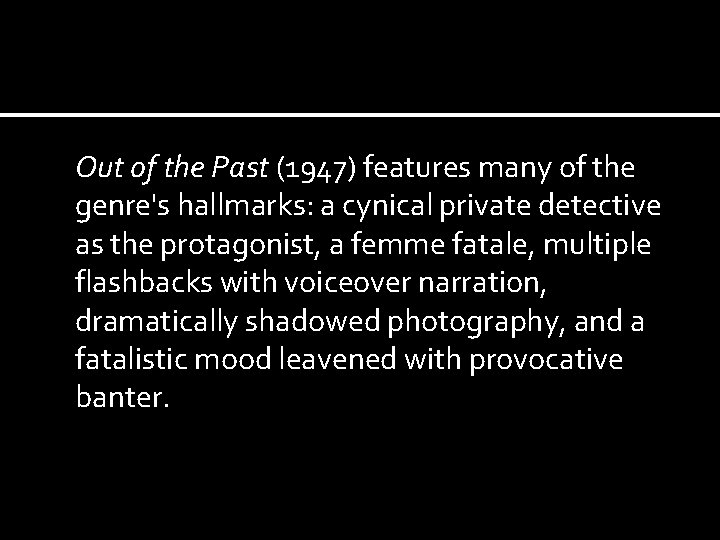 Out of the Past (1947) features many of the genre's hallmarks: a cynical private detective as the protagonist, a femme fatale, multiple flashbacks with voiceover narration, dramatically shadowed photography, and a fatalistic mood leavened with provocative banter.